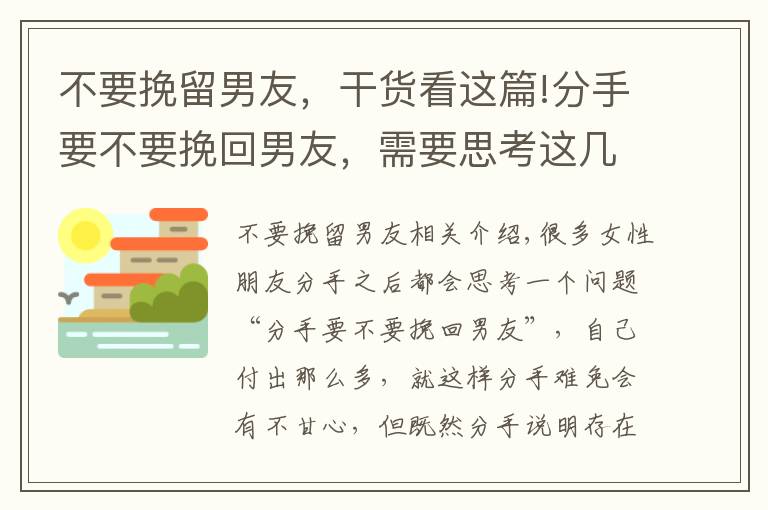 不要挽留男友，干货看这篇!分手要不要挽回男友，需要思考这几

不要挽留男友相关介绍,很多女性朋友分手之后都会思考一个问题“分手要不要挽回男友”，自己付出那么多，就这样分手难免会有不甘心，但既然分手说明存在